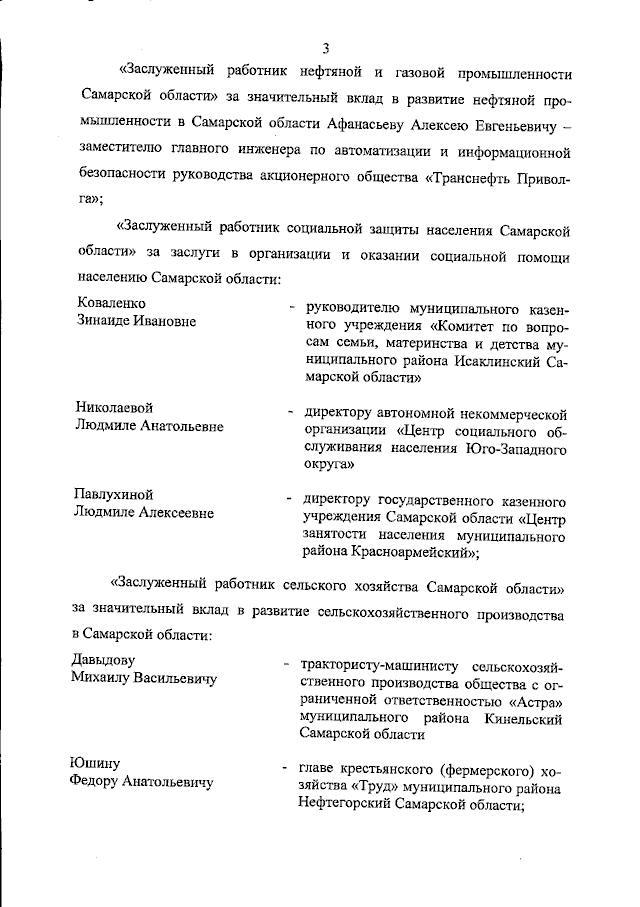 3

«Заслуженный работник нефтяной и газовой промышленности Самарской области» за значительный вклад в развитие нефтяной промышленности в Самарской области Афанасьеву Алексею Евгеньевичу – заместителю главного инженера по автоматизации и информационной безопасности руководства акционерного общества «Транснефть Приволга»;

«Заслуженный работник социальной защиты населения Самарской области» за заслуги в организации и оказании социальной помощи населению Самарской области:

Коваленко Зинаиде Ивановне - руководителю муниципального казенного учреждения «Комитет по вопросам семьи, материнства и детства муниципального района Исаклинский Самарской области»

Николаевой Людмиле Анатольевне - директору автономной некоммерческой организации «Центр социального обслуживания населения Юго-Западного округа»

Павлухиной Людмиле Алексеевне - директору государственного казенного учреждения Самарской области «Центр занятости населения муниципального района Красноармейский»;

«Заслуженный работник сельского хозяйства Самарской области» за значительный вклад в развитие сельскохозяйственного производства в Самарской области:

Давыдову Михаилу Васильевичу - трактористу-машинисту сельскохозяйственного производства общества с ограниченной ответственностью «Астра» муниципального района Кинельский Самарской области

Юшину Федору Анатольевичу - главе крестьянского (фермерского) хозяйства «Труд» муниципального района Нефтегорский Самарской области;